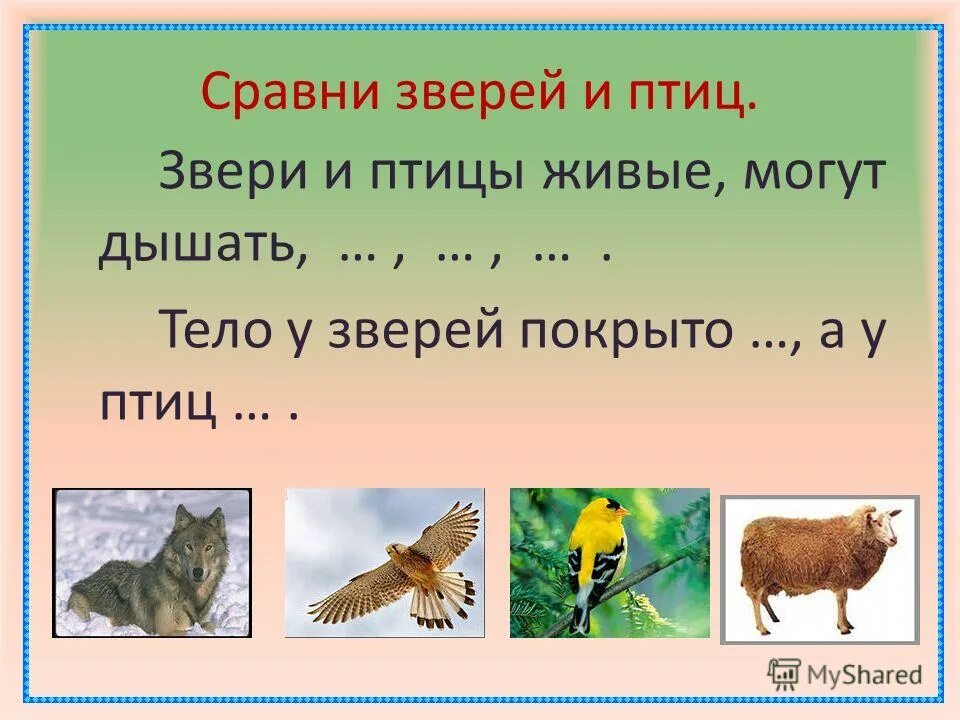 Сравни зверей и птиц.

Звери и птицы живые, могут дышать, … , … , … .

Тело у зверей покрыто …, а у птиц … .

MyShared